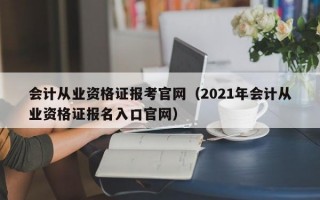 会计从业资格证报考官网（2021年会计从业资格证报名入口官网）